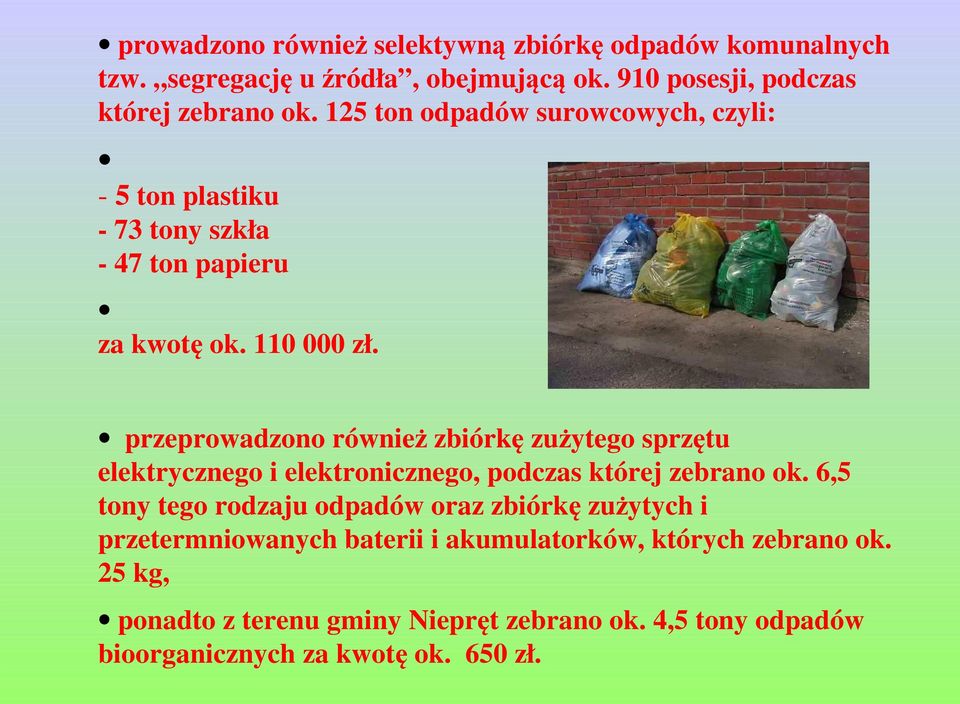 • prowadzono również selektywną zbiórkę odpadów komunalnych tzw. „segregację u źródła”, obejmującą ok. 910 posesji, podczas której zebrano ok. 125 ton odpadów surowcowych, czyli:

•
- 5 ton plastiku
- 73 tony szkła
- 47 ton papieru

•
za kwotę ok. 110 000 zł.

• przeprowadzono również zbiórkę zużytego sprzętu elektrycznego i elektronicznego, podczas której zebrano ok. 6,5 tony tego rodzaju odpadów oraz zbiórkę zużytych i przetermniowanych baterii i akumulatorków, których zebrano ok. 25 kg,

• ponadto z terenu gminy Niepręt zebrano ok. 4,5 tony odpadów bioorganicznych za kwotę ok. 650 zł.